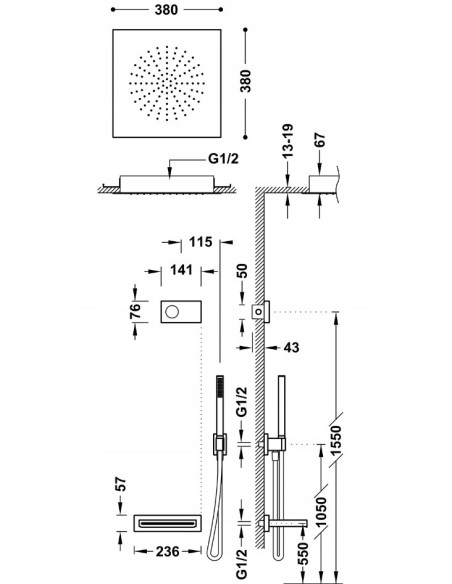 380
380
G1/2
13-19
67
115
141
50
76
43
G1/2
1550
57
1050
236
G1/2
550